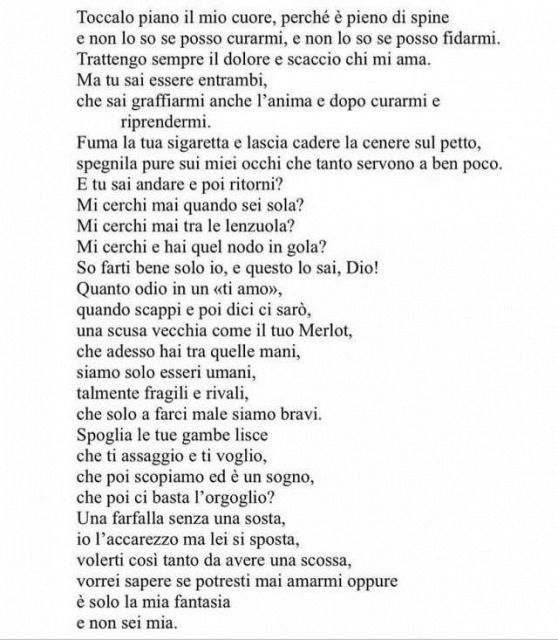 Toccalo piano il mio cuore, perché è pieno di spine
e non lo so se posso curarmi, e non lo so se posso fidarmi.
Trattengo sempre il dolore e scaccio chi mi ama.
Ma tu sai essere entrambi,
che sai graffiarmi anche l'anima e dopo curarmi e riprendermi.
Fuma la tua sigaretta e lascia cadere la cenere sul petto,
spegnila pure sui miei occhi che tanto servono a ben poco.
E tu sai andare e poi ritorni?
Mi cerchi mai quando sei sola?
Mi cerchi mai tra le lenzuola?
Mi cerchi e hai quel nodo in gola?
So farti bene solo io, e questo lo sai, Dio!
Quanto odio in un «ti amo»,
quando scappi e poi dici ci sarò,
una scusa vecchia come il tuo Merlot,
che adesso hai tra quelle mani,
siamo solo esseri umani,
talmente fragili e rivali,
che solo a farci male siamo bravi.
Spoglia le tue gambe lisce
che ti assaggio e ti voglio,
che poi scopiamo ed è un sogno,
che poi ci basta l'orgoglio?
Una farfalla senza una sosta,
io l'accarezzo ma lei si sposta,
volerti così tanto da avere una scossa,
vorrei sapere se potresti mai amarmi oppure
è solo la mia fantasia
e non sei mia.